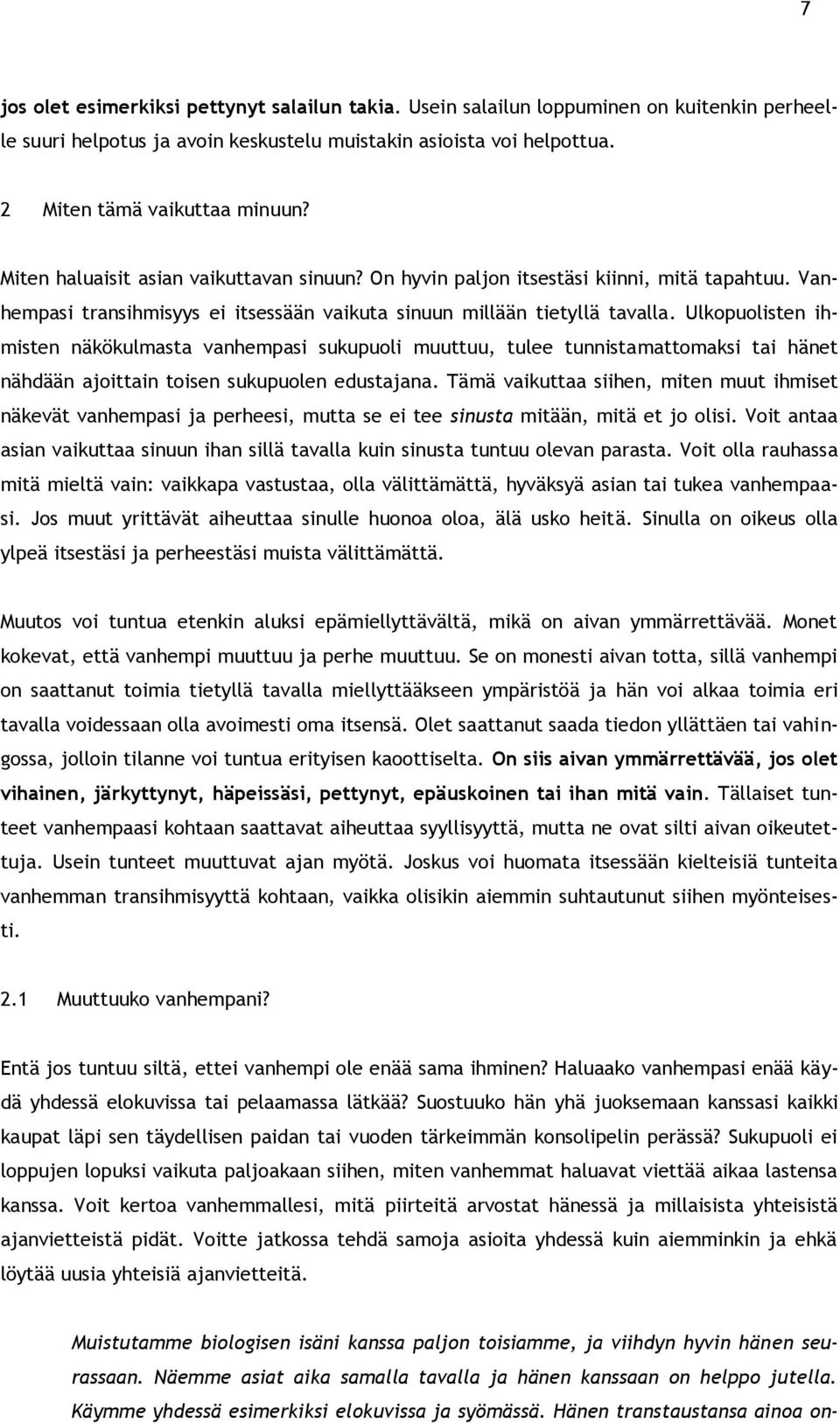 7

jos olet esimerkiksi pettynyt salailun takia. Usein salailun loppuminen on kuitenkin perheelle suuri helpotus ja avoin keskustelu muistakin asioista voi helpottua.

2 Miten tämä vaikuttaa minuun?

Miten haluaisit asian vaikuttavan sinuun? On hyvin paljon itsestäsi kiinni, mitä tapahtuu. Vanhempasi transihmisyys ei itsessään vaikuta sinuun millään tietyllä tavalla. Ulkopuolisten ihmisten näkökulmasta vanhempasi sukupuoli muuttuu, tulee tunnistamattomaksi tai hänet nähdään ajoittain toisen sukupuolen edustajana. Tämä vaikuttaa siihen, miten muut ihmiset näkevät vanhempasi ja perheesi, mutta se ei tee sinusta mitään, mitä et jo olisi. Voit antaa asian vaikuttaa sinuun ihan sillä tavalla kuin sinusta tuntuu olevan parasta. Voit olla rauhassa mitä mieltä vain: vaikkapa vastustaa, olla välittämättä, hyväksyä asian tai tukea vanhempaasi. Jos muut yrittävät aiheuttaa sinulle huonoa oloa, älä usko heitä. Sinulla on oikeus olla ylpeä itsestäsi ja perheestäsi muista välittämättä.

Muutos voi tuntua etenkin aluksi epämiellyttävältä, mikä on aivan ymmärrettävää. Monet kokevat, että vanhempi muuttuu ja perhe muuttuu. Se on monesti aivan totta, sillä vanhempi on saattanut toimia tietyllä tavalla miellyttääkseen ympäristöä ja hän voi alkaa toimia eri tavalla voidessaan olla avoimesti oma itsensä. Olet saattanut saada tiedon yllättäen tai vahingossa, jolloin tilanne voi tuntua erityisen kaoottiselta. On siis aivan ymmärrettävää, jos olet vihainen, järkyttynyt, häpeissäsi, pettynyt, epäuskoinen tai ihan mitä vain. Tällaiset tunteet vanhempaasi kohtaan saattavat aiheuttaa syyllisyyttä, mutta ne ovat silti aivan oikeutettuja. Usein tunteet muuttuvat ajan myötä. Joskus voi huomata itsessään kielteisiä tunteita vanhemman transihmisyyttä kohtaan, vaikka olisikin aiemmin suhtautunut siihen myönteisesti.

2.1 Muuttuuko vanhempani?

Entä jos tuntuu siltä, ettei vanhempi ole enää sama ihminen? Haluaako vanhempasi enää käydä yhdessä elokuvissa tai pelaamassa lätkää? Suostuuko hän yhä juoksemaan kanssasi kaikki kaupat läpi sen täydellisen paidan tai vuoden tärkeimmän konsolipelin perässä? Sukupuoli ei loppujen lopuksi vaikuta paljoakaan siihen, miten vanhemmat haluavat viettää aikaa lastensa kanssa. Voit kertoa vanhemmallesi, mitä piirteitä arvostat hänessä ja millaisista yhteisistä ajanvietteistä pidät. Voitte jatkossa tehdä samoja asioita yhdessä kuin aiemminkin ja ehkä löytää uusia yhteisiä ajanvietteitä.

Muistutamme biologisen isäni kanssa paljon toisiamme, ja viihdyn hyvin hänen seurassaan. Näemme asiat aika samalla tavalla ja hänen kanssaan on helppo jutella. Käymme yhdessä esimerkiksi elokuvissa ja syömässä. Hänen transtaustansa ainoa on-